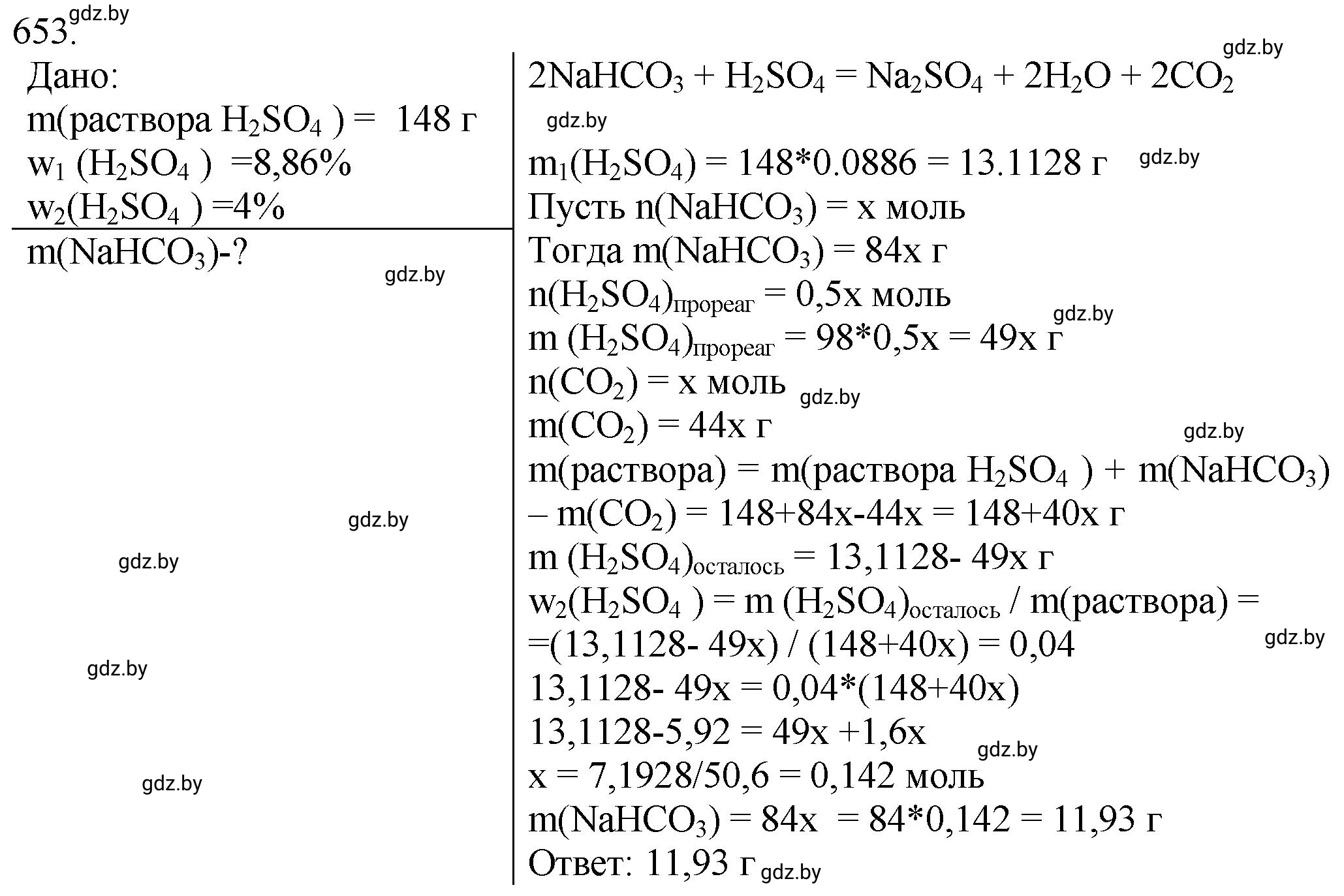 653. gdz.by

Дано:
m(раствора $H_2SO_4$ ) = 148 г
$w_1$ ($H_2SO_4$ ) =8,86%
$w_2$($H_2SO_4$ ) =4%

m($NaHCO_3$)-?

gdz.by

gdz.by

gdz.by

gdz.by

gdz.by

gdz.by

$2NaHCO_3 + H_2SO_4 = Na_2SO_4 + 2H_2O + 2CO_2$

gdz.by

$m_1(H_2SO_4)$ = 148*0.0886 = 13.1128 г gdz.by
Пусть n($NaHCO_3$) = x моль
Тогда m($NaHCO_3$) = 84x г
n($H_2SO_4$)$_{прореаг}$ = 0,5x моль gdz.by
m ($H_2SO_4$)$_{прореаг}$ = 98*0,5x = 49x г
n($CO_2$) = x моль gdz.by
m($CO_2$) = 44x г gdz.by
m(раствора) = m(раствора $H_2SO_4$ ) + m($NaHCO_3$) – m($CO_2$) = 148+84x-44x = 148+40x г
m ($H_2SO_4$)$_{осталось}$ = 13,1128- 49x г
$w_2$($H_2SO_4$ ) = m ($H_2SO_4$)$_{осталось}$ / m(раствора) = =(13,1128- 49x) / (148+40x) = 0,04 gdz.by
13,1128- 49x = 0,04*(148+40x)
13,1128-5,92 = 49x +1,6x gdz.by
x = 7,1928/50,6 = 0,142 моль
m($NaHCO_3$) = 84x = 84*0,142 = 11,93 г
Ответ: 11,93 г gdz.by